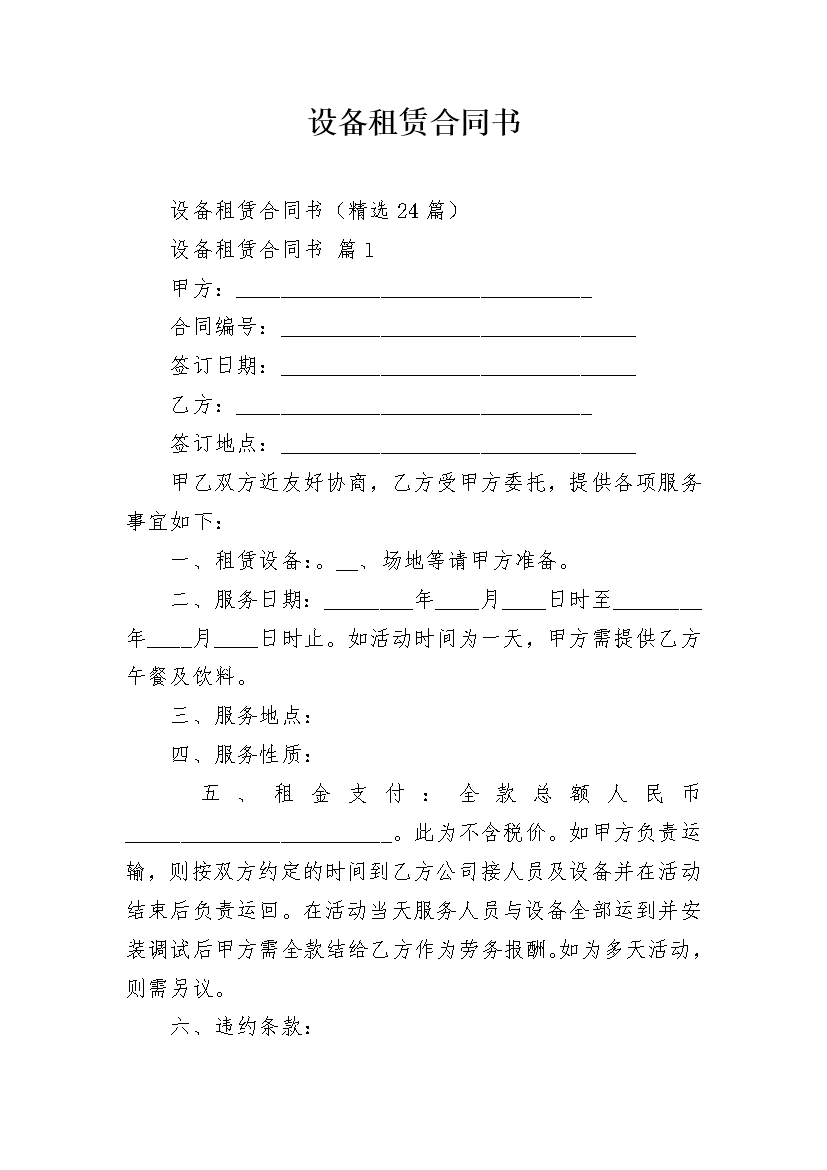 设备租赁合同书

设备租赁合同书（精选24篇）

设备租赁合同书 篇1

甲方：________________________________

合同编号：________________________________

签订日期：________________________________

乙方：________________________________

签订地点：________________________________

甲乙双方近友好协商，乙方受甲方委托，提供各项服务事宜如下：

一、租赁设备：。__、场地等请甲方准备。

二、服务日期：________年____月____日时至________年____月____日时止。如活动时间为一天，甲方需提供乙方午餐及饮料。

三、服务地点：

四、服务性质：

五、租金支付：全款总额人民币________________________。此为不含税价。如甲方负责运输，则按双方约定的时间到乙方公司接人员及设备并在活动结束后负责运回。在活动当天服务人员与设备全部运到并安装调试后甲方需全款结给乙方作为劳务报酬。如为多天活动，则需另议。

六、违约条款：